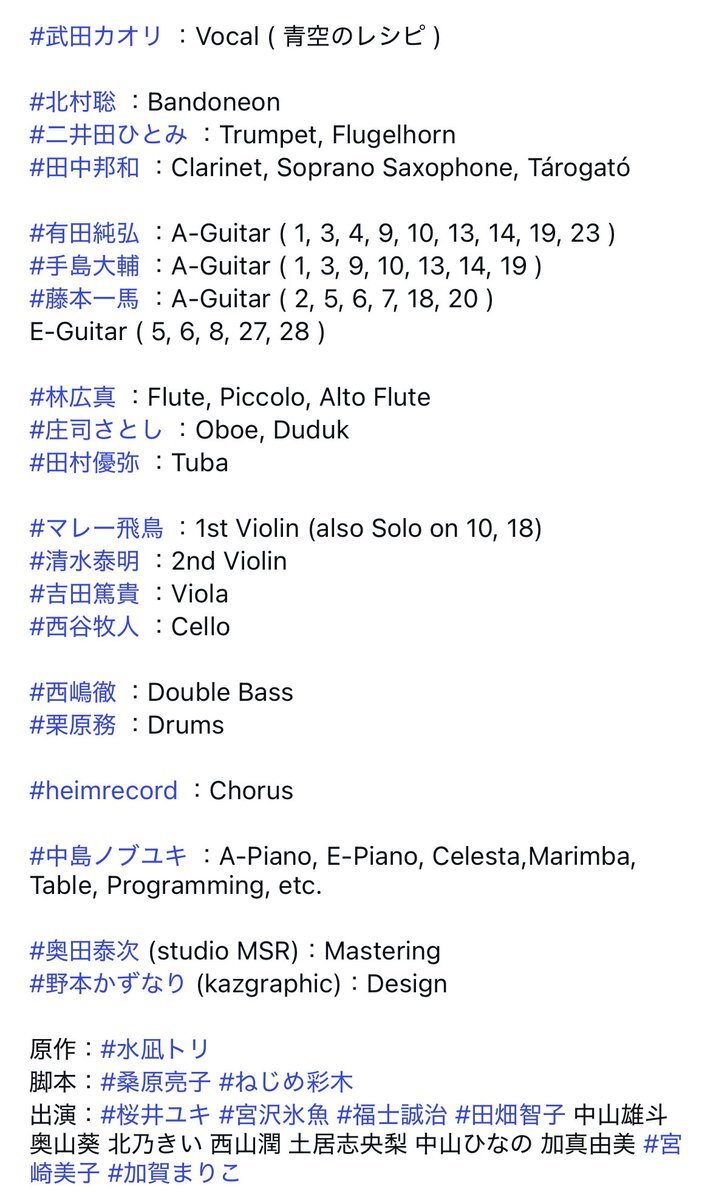 #武田カオリ ：Vocal ( 青空のレシピ )

#北村聡 ：Bandoneon
#二井田ひとみ ：Trumpet, Flugelhorn
#田中邦和 ：Clarinet, Soprano Saxophone, Tárogató

#有田純弘 ：A-Guitar ( 1, 3, 4, 9, 10, 13, 14, 19, 23 )
#手島大輔 ：A-Guitar ( 1, 3, 9, 10, 13, 14, 19 )
#藤本一馬 ：A-Guitar ( 2, 5, 6, 7, 18, 20 )
E-Guitar ( 5, 6, 8, 27, 28 )

#林広真 ：Flute, Piccolo, Alto Flute
#庄司さとし ：Oboe, Duduk
#田村優弥 ：Tuba

#マレー飛鳥 ：1st Violin (also Solo on 10, 18)
#清水泰明 ：2nd Violin
#吉田篤貴 ：Viola
#西谷牧人 ：Cello

#西嶋徹 ：Double Bass
#栗原務 ：Drums

#heimrecord ：Chorus

#中島ノブユキ ：A-Piano, E-Piano, Celesta,Marimba, Table, Programming, etc.

#奥田泰次 (studio MSR)：Mastering
#野本かずなり (kazgraphic)：Design

原作：#水凪トリ
脚本：#桑原亮子 #ねじめ彩木
出演：#桜井ユキ #宮沢氷魚 #福士誠治 #田畑智子 中山雄斗 奥山葵 北乃きい 西山潤 土居志央梨 中山ひなの 加真由美 #宮崎美子 #加賀まりこ